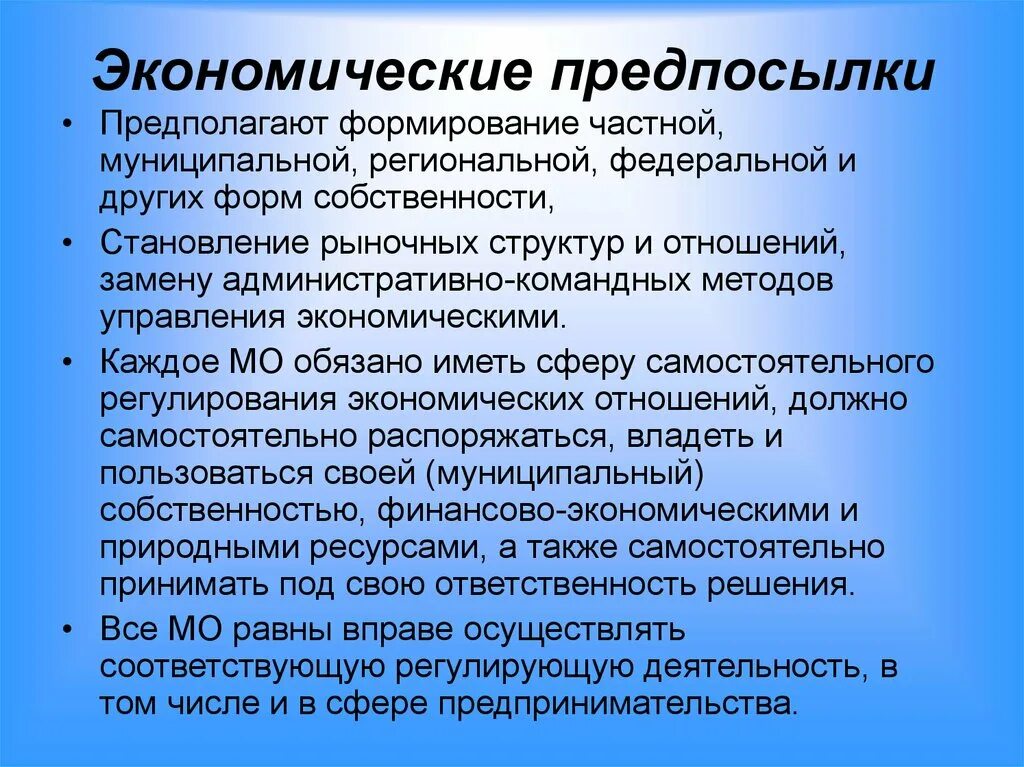 Экономические предпосылки

• Предполагают формирование частной, муниципальной, региональной, федеральной и других форм собственности,

• Становление рыночных структур и отношений, замену административно-командных методов управления экономическими.

• Каждое МО обязано иметь сферу самостоятельного регулирования экономических отношений, должно самостоятельно распоряжаться, владеть и пользоваться своей (муниципальный) собственностью, финансово-экономическими и природными ресурсами, а также самостоятельно принимать под свою ответственность решения.

• Все МО равны вправе осуществлять соответствующую регулирующую деятельность, в том числе и в сфере предпринимательства.